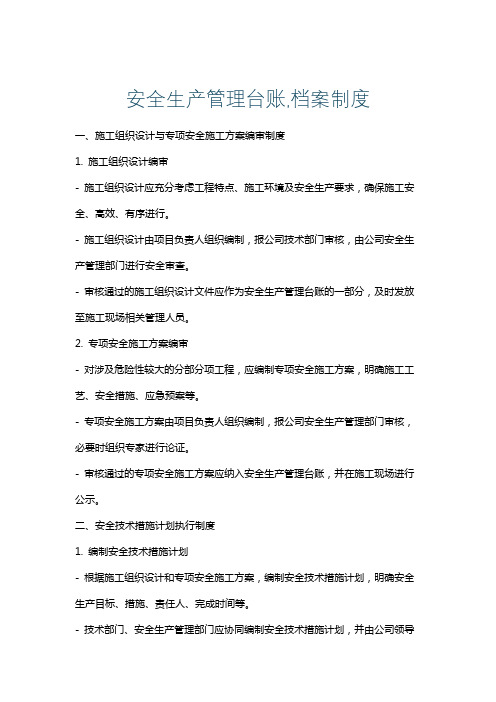 安全生产管理台账,档案制度

一、施工组织设计与专项安全施工方案编审制度

1. 施工组织设计编审

- 施工组织设计应充分考虑工程特点、施工环境及安全生产要求，确保施工安全、高效、有序进行。

- 施工组织设计由项目负责人组织编制，报公司技术部门审核，由公司安全生产管理部门进行安全审查。

- 审核通过的施工组织设计文件应作为安全生产管理台账的一部分，及时发放至施工现场相关管理人员。

2. 专项安全施工方案编审

- 对涉及危险性较大的分部分项工程，应编制专项安全施工方案，明确施工工艺、安全措施、应急预案等。

- 专项安全施工方案由项目负责人组织编制，报公司安全生产管理部门审核，必要时组织专家进行论证。

- 审核通过的专项安全施工方案应纳入安全生产管理台账，并在施工现场进行公示。

二、安全技术措施计划执行制度

1. 编制安全技术措施计划

- 根据施工组织设计和专项安全施工方案，编制安全技术措施计划，明确安全生产目标、措施、责任人、完成时间等。

- 技术部门、安全生产管理部门应协同编制安全技术措施计划，并由公司领导